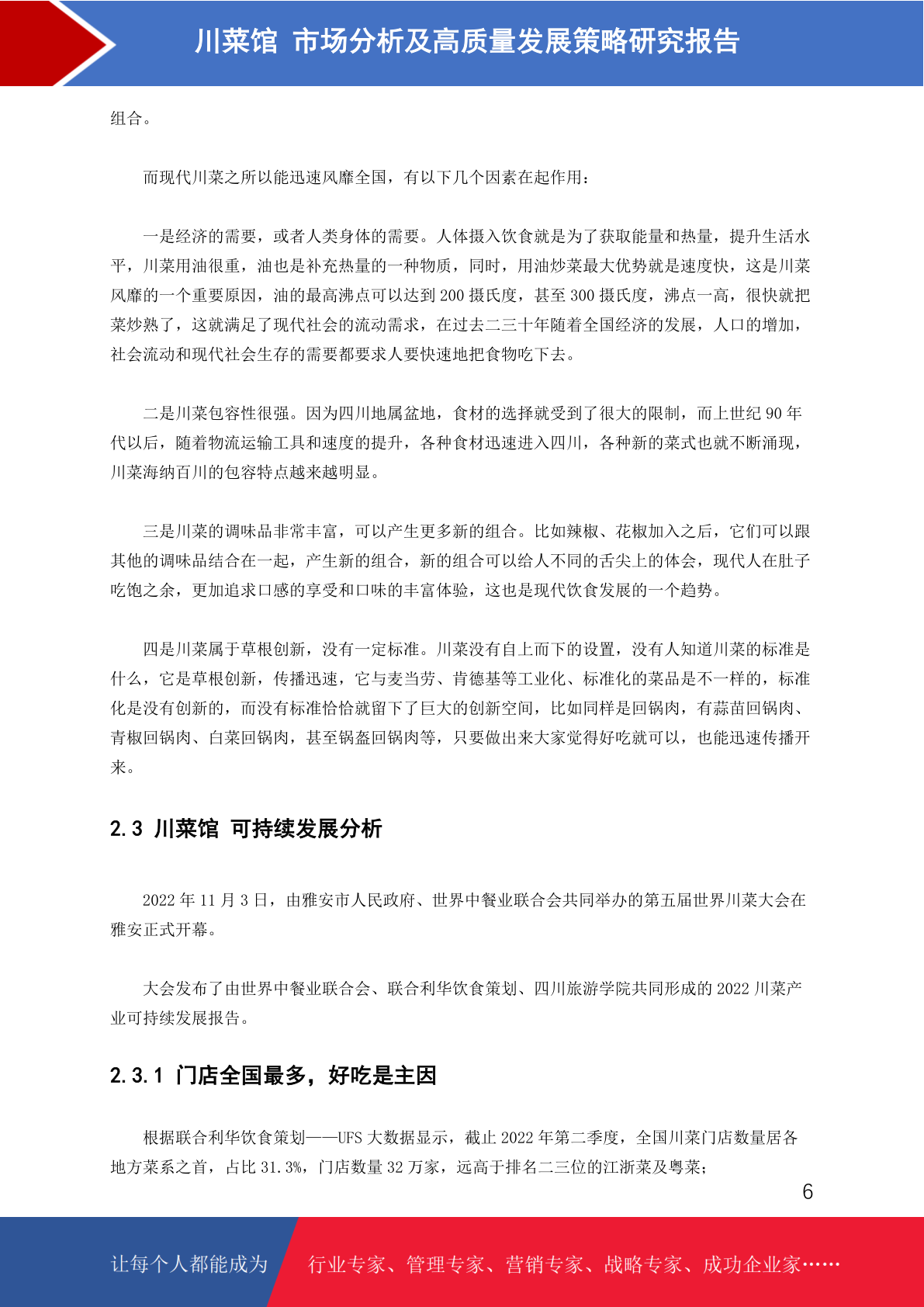 川菜馆 市场分析及高质量发展策略研究报告

组合。

而现代川菜之所以能迅速风靡全国，有以下几个因素在起作用：

一是经济的需要，或者人类身体的需要。人体摄入饮食就是为了获取能量和热量，提升生活水平，川菜用油很重，油也是补充热量的一种物质，同时，用油炒菜最大优势就是速度快，这是川菜风靡的一个重要原因，油的最高沸点可以达到 200 摄氏度，甚至 300 摄氏度，沸点一高，很快就把菜炒熟了，这就满足了现代社会的流动需求，在过去二三十年随着全国经济的发展，人口的增加，社会流动和现代社会生存的需要都要求人要快速地把食物吃下去。

二是川菜包容性很强。因为四川地属盆地，食材的选择就受到了很大的限制，而上世纪 90 年代以后，随着物流运输工具和速度的提升，各种食材迅速进入四川，各种新的菜式也就不断涌现，川菜海纳百川的包容特点越来越明显。

三是川菜的调味品非常丰富，可以产生更多新的组合。比如辣椒、花椒加入之后，它们可以跟其他的调味品结合在一起，产生新的组合，新的组合可以给人不同的舌尖上的体会，现代人在肚子吃饱之余，更加追求口感的享受和口味的丰富体验，这也是现代饮食发展的一个趋势。

四是川菜属于草根创新，没有一定标准。川菜没有自上而下的设置，没有人知道川菜的标准是什么，它是草根创新，传播迅速，它与麦当劳、肯德基等工业化、标准化的菜品是不一样的，标准化是没有创新的，而没有标准恰恰就留下了巨大的创新空间，比如同样是回锅肉，有蒜苗回锅肉、青椒回锅肉、白菜回锅肉，甚至锅盔回锅肉等，只要做出来大家觉得好吃就可以，也能迅速传播开来。

2.3 川菜馆 可持续发展分析

2022 年 11 月 3 日，由雅安市人民政府、世界中餐业联合会共同举办的第五届世界川菜大会在雅安正式开幕。

大会发布了由世界中餐业联合会、联合利华饮食策划、四川旅游学院共同形成的 2022 川菜产业可持续发展报告。

2.3.1 门店全国最多，好吃是主因

根据联合利华饮食策划——UFS 大数据显示，截止 2022 年第二季度，全国川菜门店数量居各地方菜系之首，占比 31.3%，门店数量 32 万家，远高于排名二三位的江浙菜及粤菜；

6

让每个人都能成为 行业专家、管理专家、营销专家、战略专家、成功企业家……